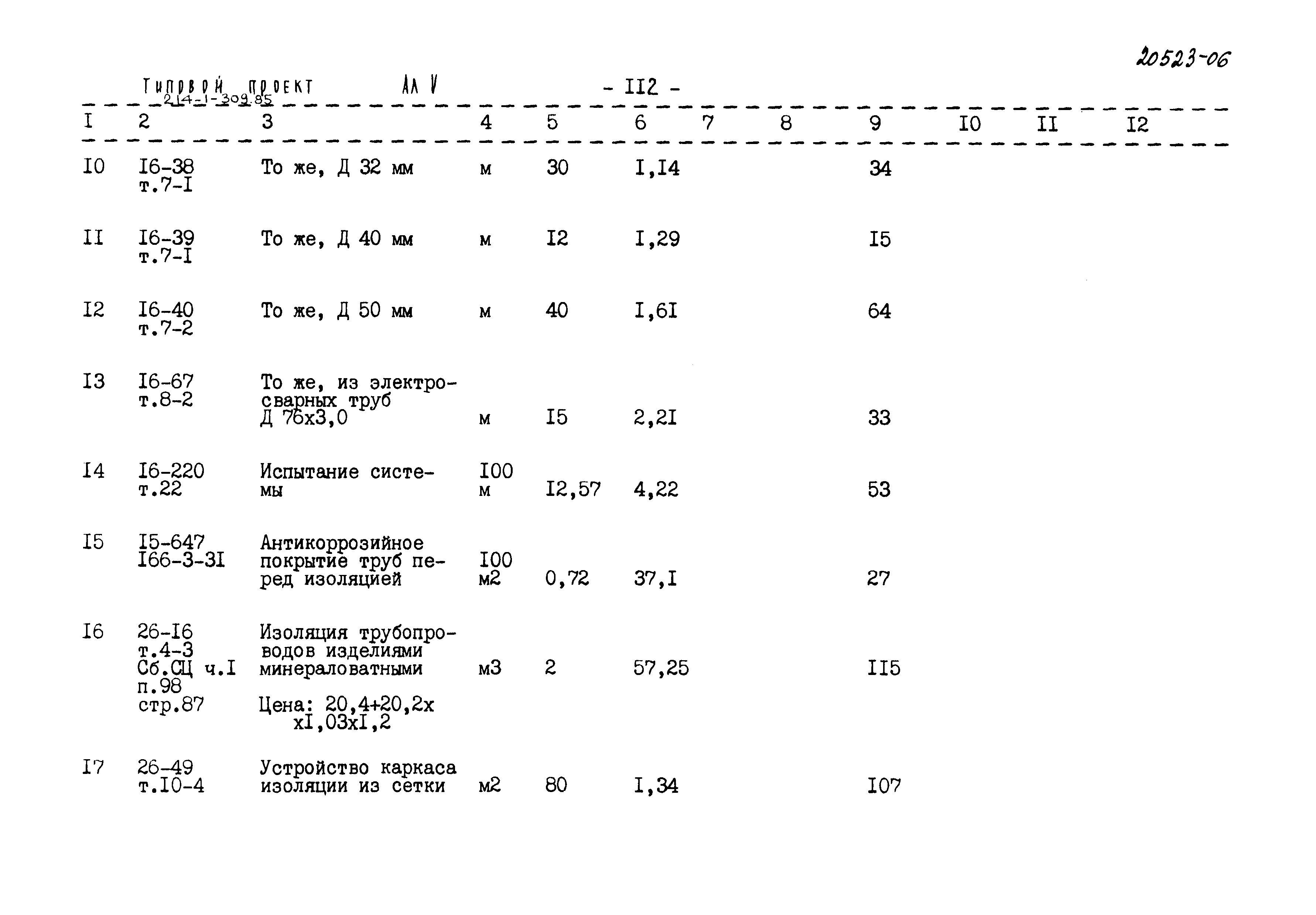 20523-06

Типовой проект 214-1-309.85 Ал V

- II2 -

| I | 2 | 3 | 4 | 5 | 6 | 7 | 8 | 9 | I0 | II | I2 |
|---|---|---|---|---|---|---|---|---|---|---|---|
| I0 | I6-38 т.7-I | То же, Д 32 мм | м | 30 | I,I4 | | | 34 | | | |
| II | I6-39 т.7-I | То же, Д 40 мм | м | I2 | I,29 | | | I5 | | | |
| I2 | I6-40 т.7-2 | То же, Д 50 мм | м | 40 | I,6I | | | 64 | | | |
| I3 | I6-67 т.8-2 | То же, из электросварных труб Д 76х3,0 | м | I5 | 2,2I | | | 33 | | | |
| I4 | I6-220 т.22 | Испытание системы | I00 м | I2,57 | 4,22 | | | 53 | | | |
| I5 | I5-647 I66-3-3I | Антикоррозийное покрытие труб перед изоляцией | I00 м2 | 0,72 | 37,I | | | 27 | | | |
| I6 | 26-I6 т.4-3 Сб.СЦ ч.I п.98 стр.87 | Изоляция трубопроводов изделиями минераловатными Цена: 20,4+20,2х хI,03хI,2 | м3 | 2 | 57,25 | | | II5 | | | |
| I7 | 26-49 т.I0-4 | Устройство каркаса изоляции из сетки | м2 | 80 | I,34 | | | I07 | | | |